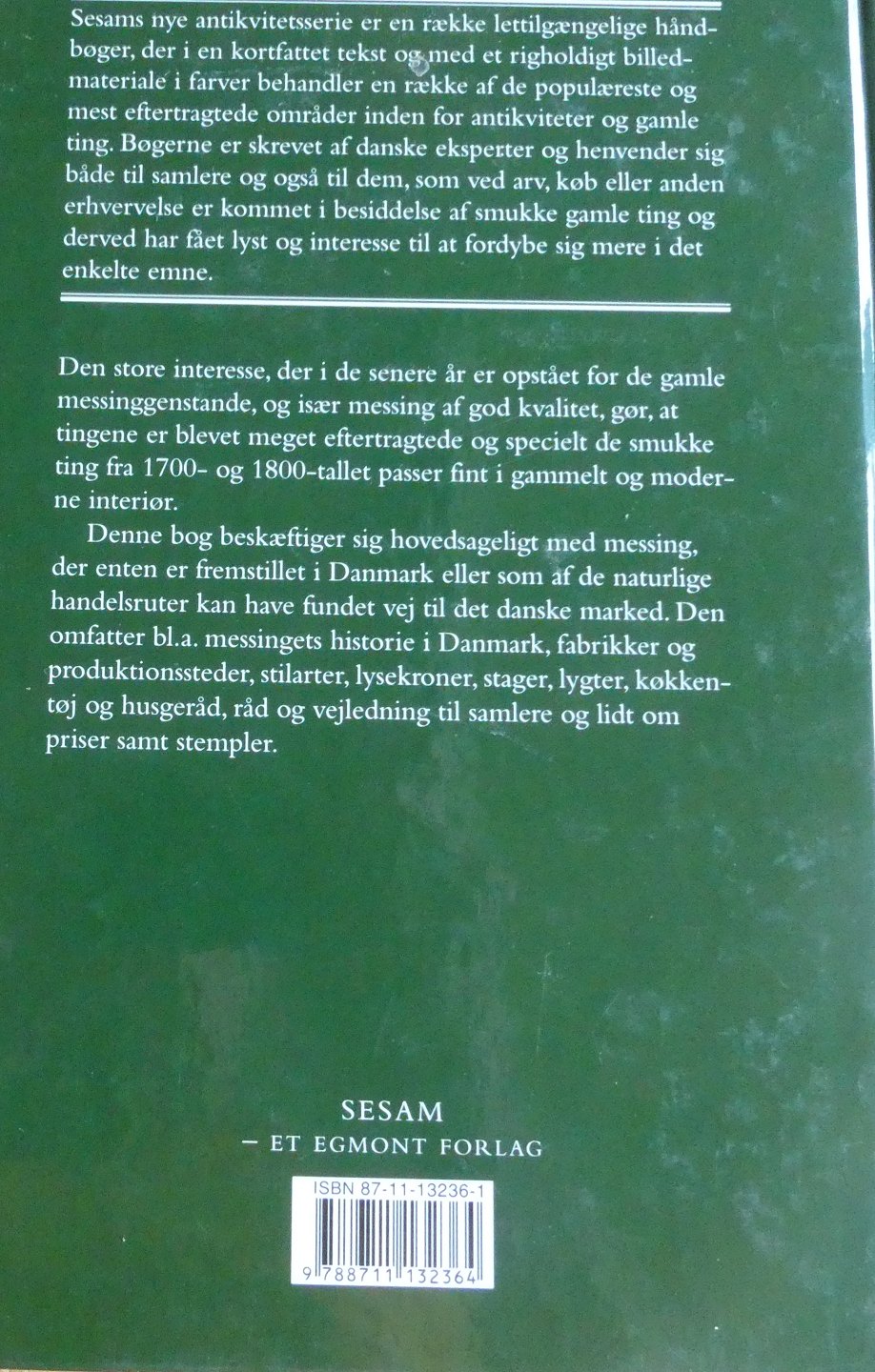 Sesams nye antikvitetsserie er en række lettilgængelige håndbøger, der i en kortfattet tekst og med et righoldigt billedmateriale i farver behandler en række af de populæreste og mest eftertragtede områder inden for antikviteter og gamle ting. Bøgerne er skrevet af danske eksperter og henvender sig både til samlere og også til dem, som ved arv, køb eller anden erhvervelse er kommet i besiddelse af smukke gamle ting og derved har fået lyst og interesse til at fordybe sig mere i det enkelte emne.

Den store interesse, der i de senere år er opstået for de gamle messinggenstande, og især messing af god kvalitet, gør, at tingene er blevet meget eftertragtede og specielt de smukke ting fra 1700- og 1800-tallet passer fint i gammelt og moderne interiør.

Denne bog beskæftiger sig hovedsageligt med messing, der enten er fremstillet i Danmark eller som af de naturlige handelsruter kan have fundet vej til det danske marked. Den omfatter bl.a. messingets historie i Danmark, fabrikker og produktionssteder, stilarter, lysekroner, stager, lygter, køkkentøj og husgeråd, råd og vejledning til samlere og lidt om priser samt stempler.

SESAM
- ET EGMONT FORLAG

ISBN 87-11-13236-1
9 788711 132364